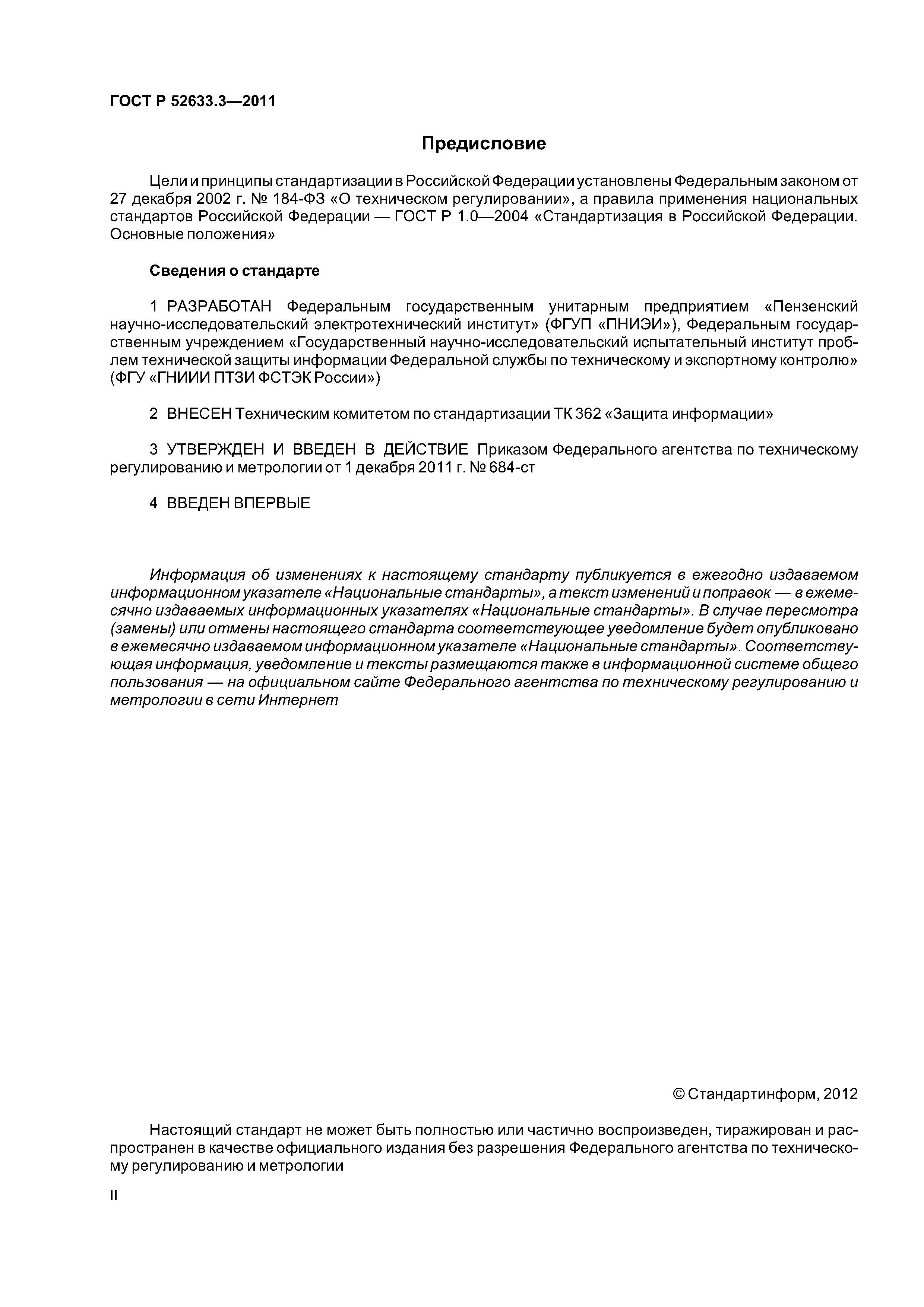 ГОСТ Р 52633.3—2011

Предисловие

Цели и принципы стандартизации в Российской Федерации установлены Федеральным законом от 27 декабря 2002 г. № 184-ФЗ «О техническом регулировании», а правила применения национальных стандартов Российской Федерации — ГОСТ Р 1.0—2004 «Стандартизация в Российской Федерации. Основные положения»

Сведения о стандарте

1 РАЗРАБОТАН Федеральным государственным унитарным предприятием «Пензенский научно-исследовательский электротехнический институт» (ФГУП «ПНИЭИ»), Федеральным государственным учреждением «Государственный научно-исследовательский испытательный институт проблем технической защиты информации Федеральной службы по техническому и экспортному контролю» (ФГУ «ГНИИИ ПТЗИ ФСТЭК России»)

2 ВНЕСЕН Техническим комитетом по стандартизации ТК 362 «Защита информации»

3 УТВЕРЖДЕН И ВВЕДЕН В ДЕЙСТВИЕ Приказом Федерального агентства по техническому регулированию и метрологии от 1 декабря 2011 г. № 684-ст

4 ВВЕДЕН ВПЕРВЫЕ

Информация об изменениях к настоящему стандарту публикуется в ежегодно издаваемом информационном указателе «Национальные стандарты», а текст изменений и поправок — в ежемесячно издаваемых информационных указателях «Национальные стандарты». В случае пересмотра (замены) или отмены настоящего стандарта соответствующее уведомление будет опубликовано в ежемесячно издаваемом информационном указателе «Национальные стандарты». Соответствующая информация, уведомление и тексты размещаются также в информационной системе общего пользования — на официальном сайте Федерального агентства по техническому регулированию и метрологии в сети Интернет

© Стандартинформ, 2012

Настоящий стандарт не может быть полностью или частично воспроизведен, тиражирован и распространен в качестве официального издания без разрешения Федерального агентства по техническому регулированию и метрологии

II